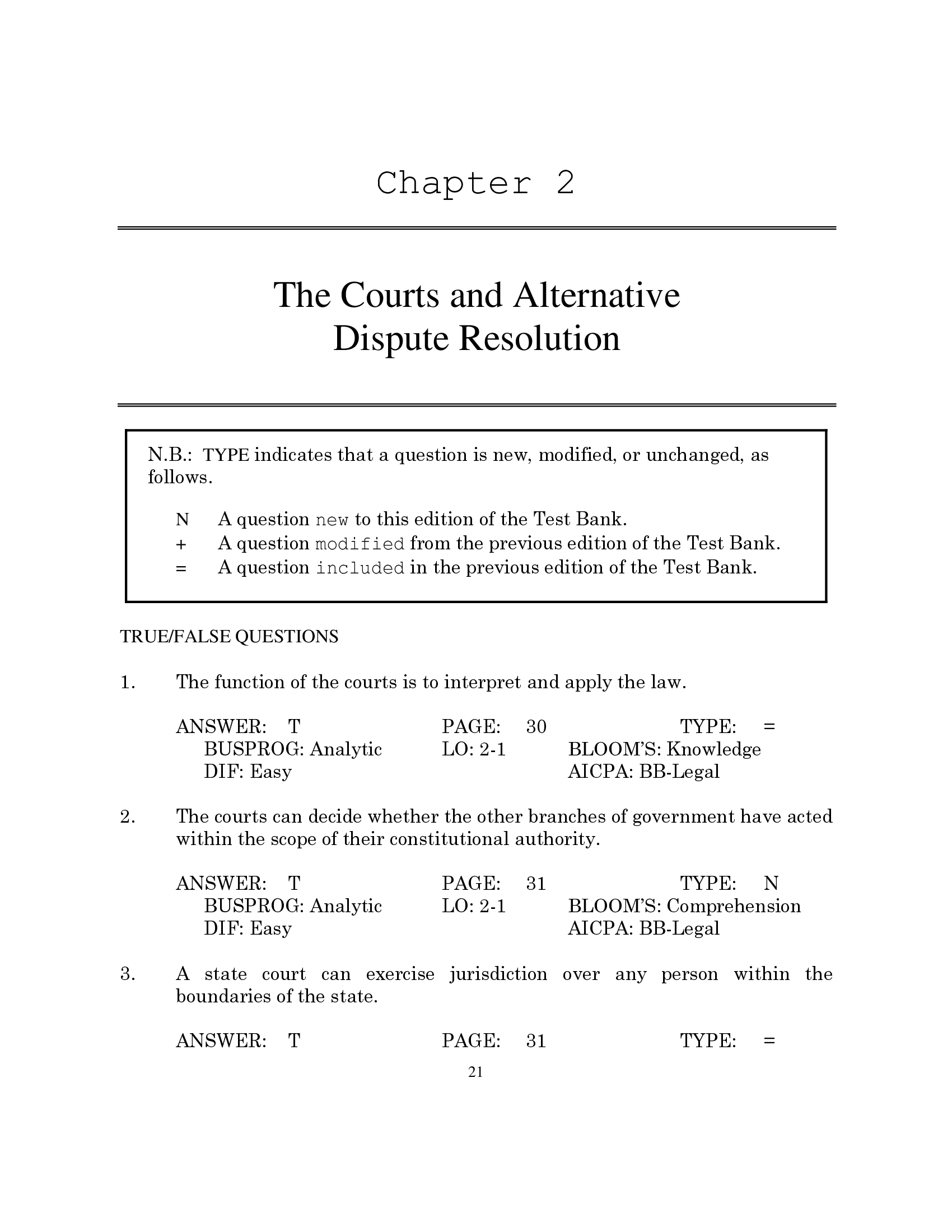 Chapter 2

The Courts and Alternative Dispute Resolution

N.B.: TYPE indicates that a question is new, modified, or unchanged, as follows.

N A question new to this edition of the Test Bank.
+ A question modified from the previous edition of the Test Bank.
= A question included in the previous edition of the Test Bank.

TRUE/FALSE QUESTIONS

1. The function of the courts is to interpret and apply the law.

ANSWER: T PAGE: 30 TYPE: =
BUSPROG: Analytic LO: 2-1 BLOOM'S: Knowledge
DIF: Easy AICPA: BB-Legal

2. The courts can decide whether the other branches of government have acted within the scope of their constitutional authority.

ANSWER: T PAGE: 31 TYPE: N
BUSPROG: Analytic LO: 2-1 BLOOM'S: Comprehension
DIF: Easy AICPA: BB-Legal

3. A state court can exercise jurisdiction over any person within the boundaries of the state.

ANSWER: T PAGE: 31 TYPE: =

21